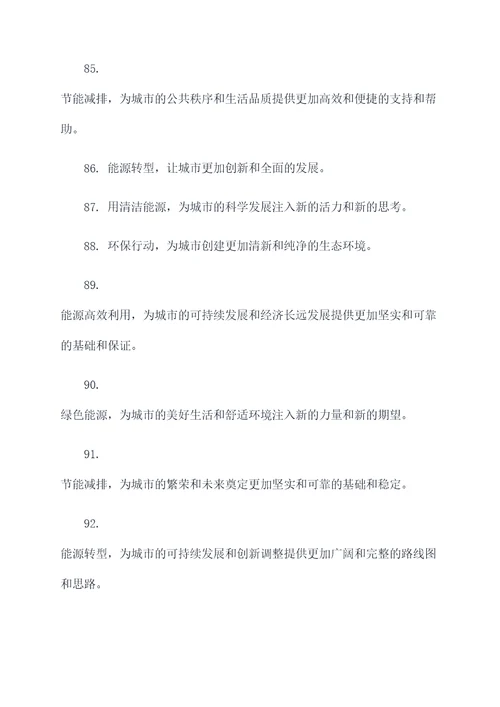 85.

节能减排，为城市的公共秩序和生活品质提供更加高效和便捷的支持和帮助。

86. 能源转型，让城市更加创新和全面的发展。

87. 用清洁能源，为城市的科学发展注入新的活力和新的思考。

88. 环保行动，为城市创建更加清新和纯净的生态环境。

89.

能源高效利用，为城市的可持续发展和经济长远发展提供更加坚实和可靠的基础和保证。

90.

绿色能源，为城市的美好生活和舒适环境注入新的力量和新的期望。

91.

节能减排，为城市的繁荣和未来奠定更加坚实和可靠的基础和稳定。

92.

能源转型，为城市的可持续发展和创新调整提供更加广阔和完整的路线图和思路。